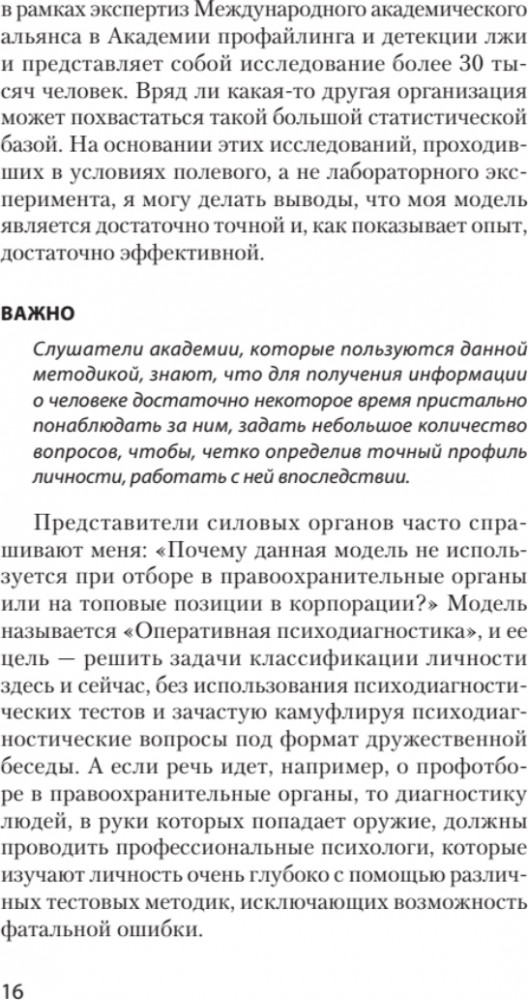 в рамках экспертиз Международного академического альянса в Академии профайлинга и детекции лжи и представляет собой исследование более 30 тысяч человек. Вряд ли какая-то другая организация может похвастаться такой большой статистической базой. На основании этих исследований, проходивших в условиях полевого, а не лабораторного эксперимента, я могу делать выводы, что моя модель является достаточно точной и, как показывает опыт, достаточно эффективной.

ВАЖНО

Слушатели академии, которые пользуются данной методикой, знают, что для получения информации о человеке достаточно некоторое время пристально понаблюдать за ним, задать небольшое количество вопросов, чтобы, четко определив точный профиль личности, работать с ней впоследствии.

Представители силовых органов часто спрашивают меня: «Почему данная модель не используется при отборе в правоохранительные органы или на топовые позиции в корпорации?» Модель называется «Оперативная психодиагностика», и ее цель — решить задачи классификации личности здесь и сейчас, без использования психодиагностических тестов и зачастую камуфлируя психодиагностические вопросы под формат дружественной беседы. А если речь идет, например, о профотборе в правоохранительные органы, то диагностику людей, в руки которых попадает оружие, должны проводить профессиональные психологи, которые изучают личность очень глубоко с помощью различных тестовых методик, исключающих возможность фатальной ошибки.

16